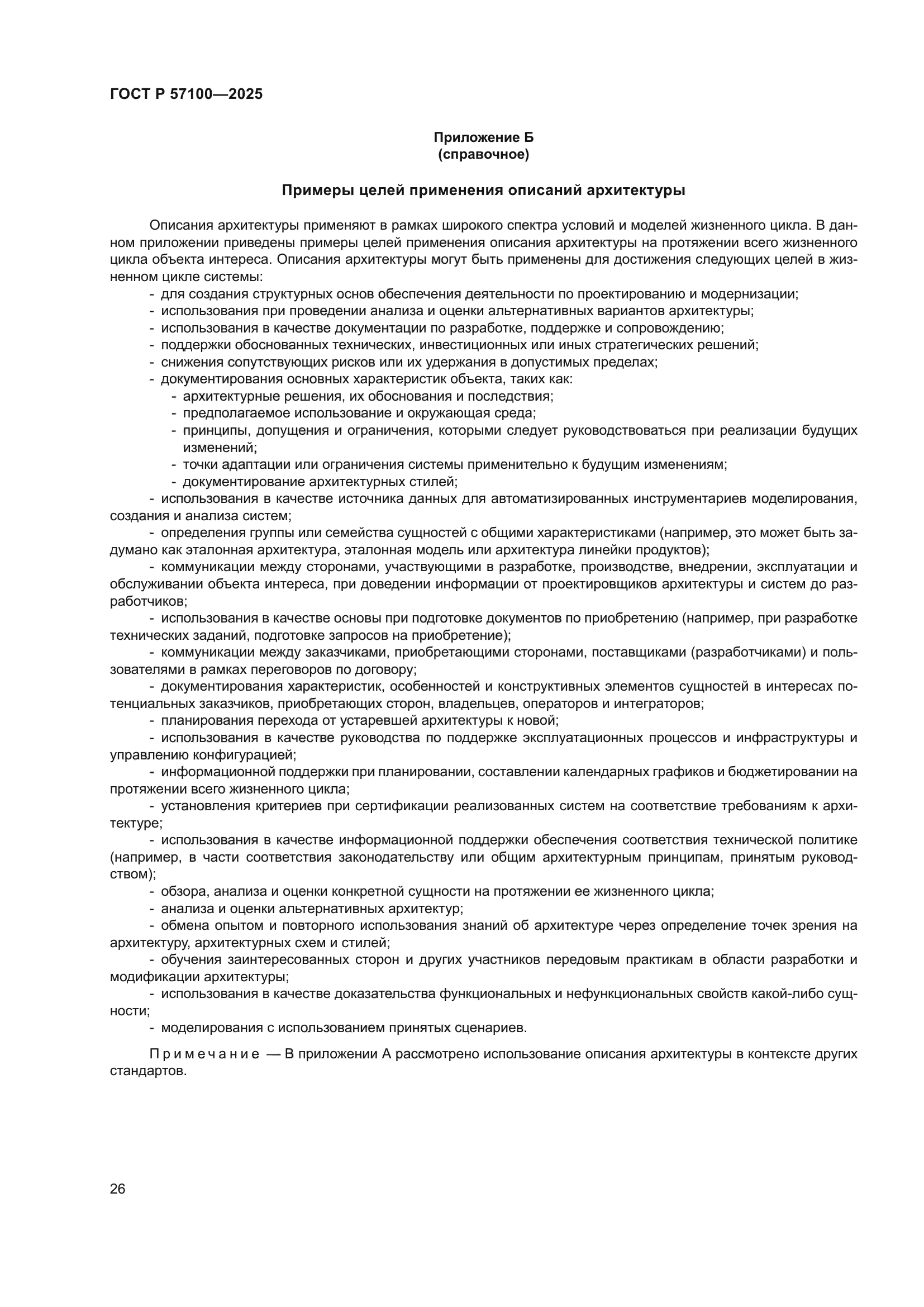 ГОСТ Р 57100—2025

Приложение Б
(справочное)

Примеры целей применения описаний архитектуры

Описания архитектуры применяют в рамках широкого спектра условий и моделей жизненного цикла. В данном приложении приведены примеры целей применения описания архитектуры на протяжении всего жизненного цикла объекта интереса. Описания архитектуры могут быть применены для достижения следующих целей в жизненном цикле системы:
- для создания структурных основ обеспечения деятельности по проектированию и модернизации;
- использования при проведении анализа и оценки альтернативных вариантов архитектуры;
- использования в качестве документации по разработке, поддержке и сопровождению;
- поддержки обоснованных технических, инвестиционных или иных стратегических решений;
- снижения сопутствующих рисков или их удержания в допустимых пределах;
- документирования основных характеристик объекта, таких как:
- архитектурные решения, их обоснования и последствия;
- предполагаемое использование и окружающая среда;
- принципы, допущения и ограничения, которыми следует руководствоваться при реализации будущих изменений;
- точки адаптации или ограничения системы применительно к будущим изменениям;
- документирование архитектурных стилей;
- использования в качестве источника данных для автоматизированных инструментариев моделирования, создания и анализа систем;
- определения группы или семейства сущностей с общими характеристиками (например, это может быть задумано как эталонная архитектура, эталонная модель или архитектура линейки продуктов);
- коммуникации между сторонами, участвующими в разработке, производстве, внедрении, эксплуатации и обслуживании объекта интереса, при доведении информации от проектировщиков архитектуры и систем до разработчиков;
- использования в качестве основы при подготовке документов по приобретению (например, при разработке технических заданий, подготовке запросов на приобретение);
- коммуникации между заказчиками, приобретающими сторонами, поставщиками (разработчиками) и пользователями в рамках переговоров по договору;
- документирования характеристик, особенностей и конструктивных элементов сущностей в интересах потенциальных заказчиков, приобретающих сторон, владельцев, операторов и интеграторов;
- планирования перехода от устаревшей архитектуры к новой;
- использования в качестве руководства по поддержке эксплуатационных процессов и инфраструктуры и управлению конфигурацией;
- информационной поддержки при планировании, составлении календарных графиков и бюджетировании на протяжении всего жизненного цикла;
- установления критериев при сертификации реализованных систем на соответствие требованиям к архитектуре;
- использования в качестве информационной поддержки обеспечения соответствия технической политике (например, в части соответствия законодательству или общим архитектурным принципам, принятым руководством);
- обзора, анализа и оценки конкретной сущности на протяжении ее жизненного цикла;
- анализа и оценки альтернативных архитектур;
- обмена опытом и повторного использования знаний об архитектуре через определение точек зрения на архитектуру, архитектурных схем и стилей;
- обучения заинтересованных сторон и других участников передовым практикам в области разработки и модификации архитектуры;
- использования в качестве доказательства функциональных и нефункциональных свойств какой-либо сущности;
- моделирования с использованием принятых сценариев.

Примечание — В приложении А рассмотрено использование описания архитектуры в контексте других стандартов.

26